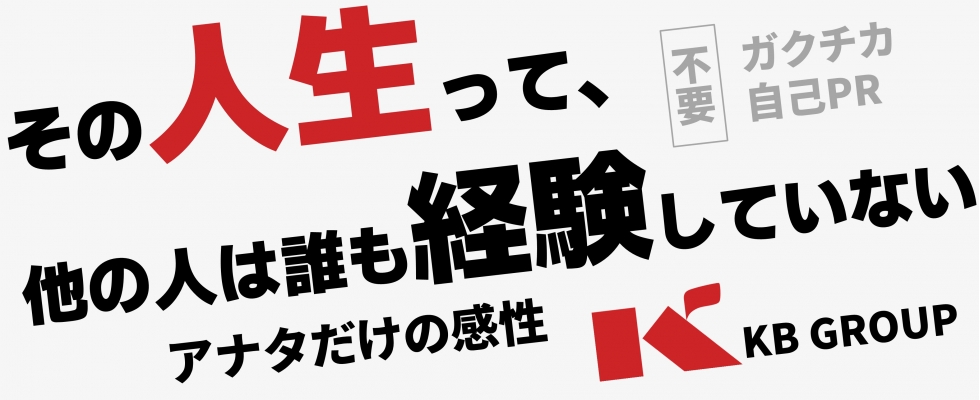 その人生って、

不要 ガクチカ
自己PR

他の人は誰も経験していない

アナタだけの感性

KB GROUP